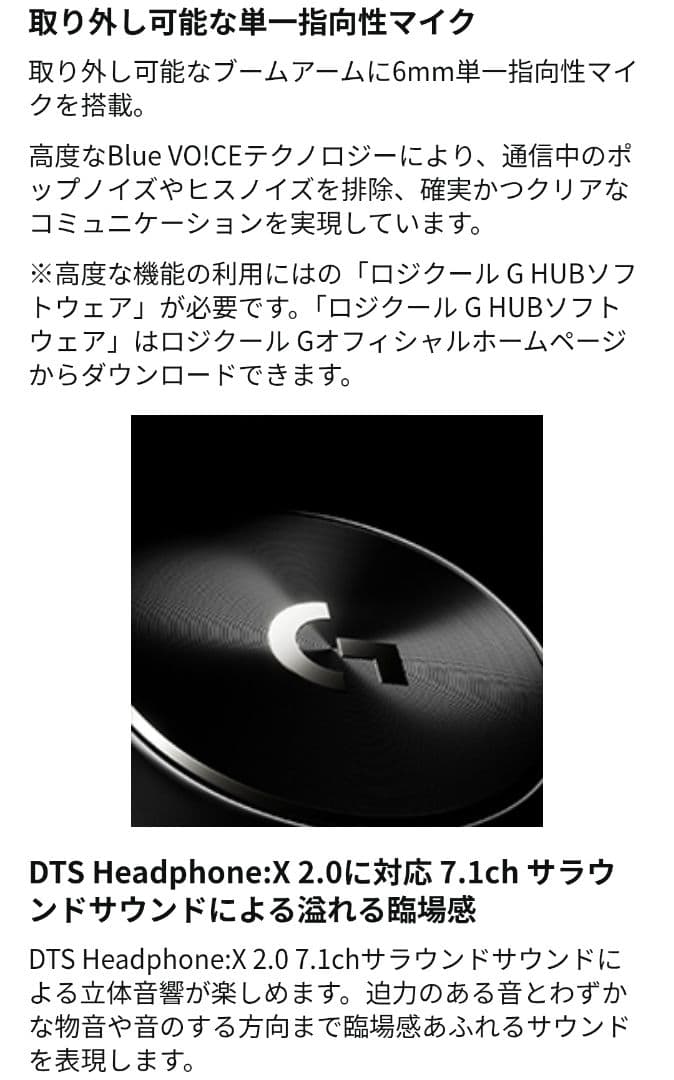 取り外し可能な単一指向性マイク

取り外し可能なブームアームに6mm単一指向性マイクを搭載。

高度なBlue VO!CEテクノロジーにより、通信中のポップノイズやヒスノイズを排除、確実かつクリアなコミュニケーションを実現しています。

※高度な機能の利用にはの「ロジクール G HUBソフトウェア」が必要です。「ロジクール G HUBソフトウェア」はロジクール Gオフィシャルホームページからダウンロードできます。

DTS Headphone:X 2.0に対応 7.1ch サラウンドサウンドによる溢れる臨場感

DTS Headphone:X 2.0 7.1chサラウンドサウンドによる立体音響が楽しめます。迫力のある音とわずかな物音や音のする方向まで臨場感あふれるサウンドを表現します。